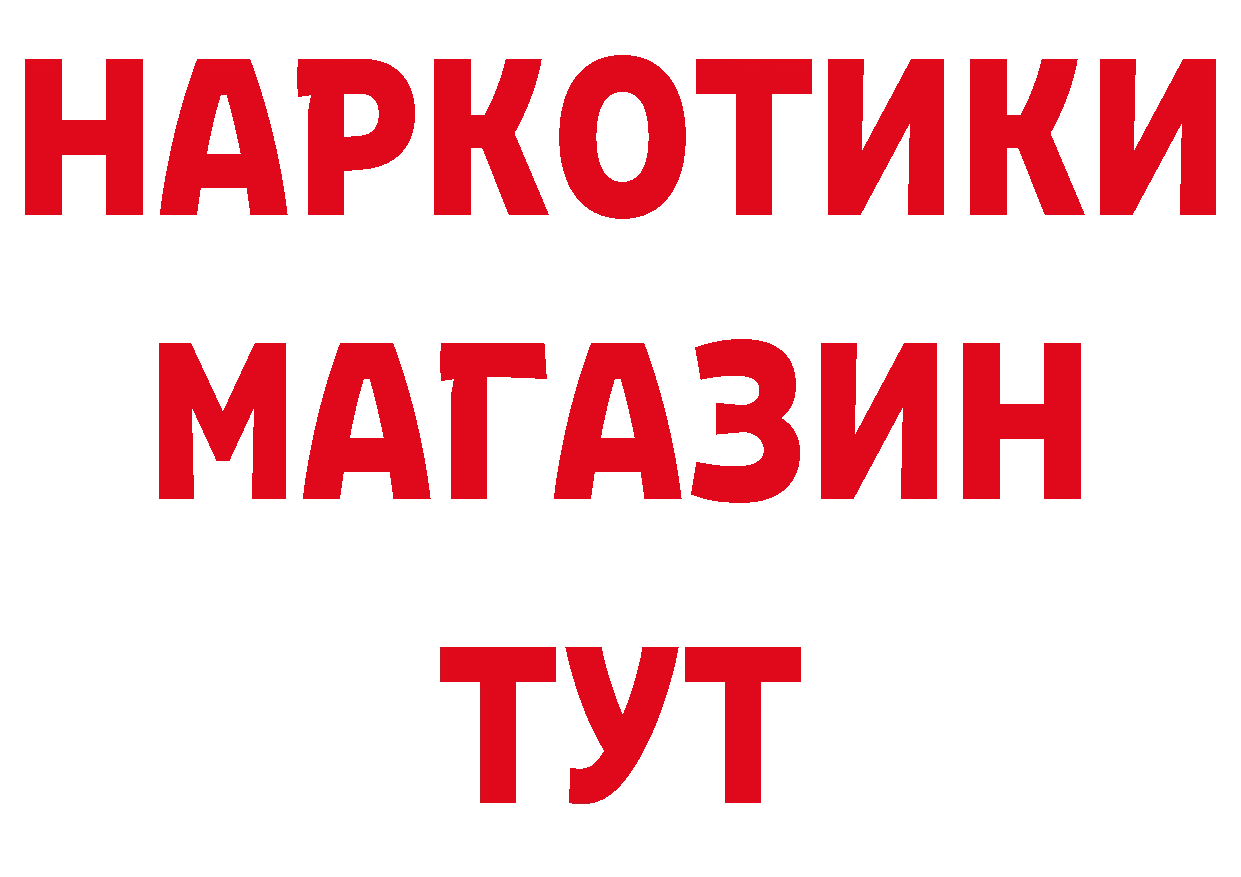 НАРКОТИКИ МАГАЗИН ТУТ